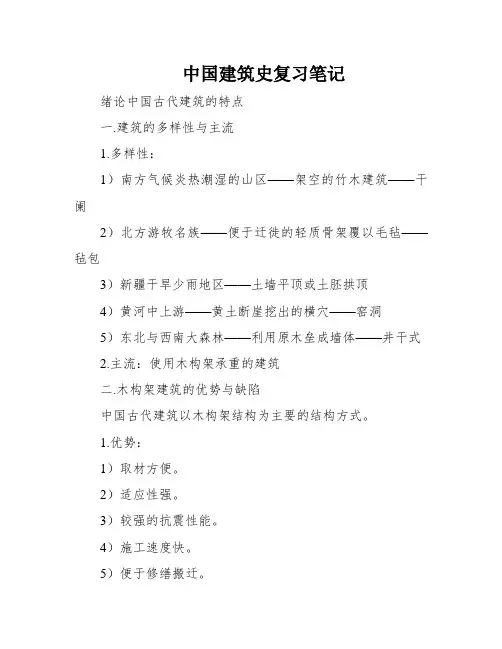 中国建筑史复习笔记

绪论中国古代建筑的特点

一.建筑的多样性与主流

1.多样性：

1）南方气候炎热潮湿的山区——架空的竹木建筑——干阑

2）北方游牧名族——便于迁徙的轻质骨架覆以毛毡——毡包

3）新疆干旱少雨地区——土墙平顶或土胚拱顶

4）黄河中上游——黄土断崖挖出的横穴——窑洞

5）东北与西南大森林——利用原木垒成墙体——井干式

2.主流：使用木构架承重的建筑

二.木构架建筑的优势与缺陷

中国古代建筑以木构架结构为主要的结构方式。

1.优势：

1）取材方便。

2）适应性强。

3）较强的抗震性能。

4）施工速度快。

5）便于修缮搬迁。